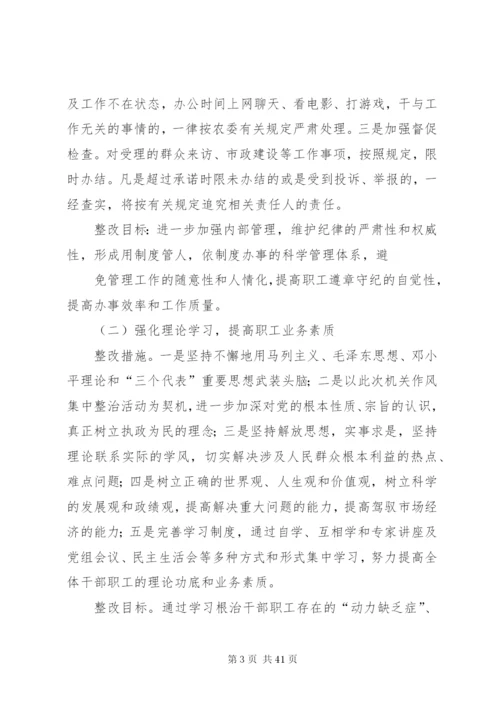 及工作不在状态，办公时间上网聊天、看电影、打游戏，干与工作无关的事情的，一律按农委有关规定严肃处理。三是加强督促检查。对受理的群众来访、市政建设等工作事项，按照规定，限时办结。凡是超过承诺时限未办结的或是受到投诉、举报的，一经查实，将按有关规定追究相关责任人的责任。

整改目标：进一步加强内部管理，维护纪律的严肃性和权威性，形成用制度管人，依制度办事的科学管理体系，避

免管理工作的随意性和人情化，提高职工遵章守纪的自觉性，提高办事效率和工作质量。

（二）强化理论学习，提高职工业务素质

整改措施。一是坚持不懈地用马列主义、毛泽东思想、邓小平理论和“三个代表”重要思想武装头脑；二是以此次机关作风集中整治活动为契机，进一步加深对党的根本性质、宗旨的认识，真正树立执政为民的理念；三是坚持解放思想，实事求是，坚持理论联系实际的学风，切实解决涉及人民群众根本利益的热点、难点问题；四是树立正确的世界观、人生观和价值观，树立科学的发展观和政绩观，提高解决重大问题的能力，提高驾驭市场经济的能力；五是完善学习制度，通过自学、互相学和专家讲座及党组会议、民主生活会等多种方式和形式集中学习，努力提高全体干部职工的理论功底和业务素质。

整改目标。通过学习根治干部职工存在的“动力缺乏症”、

第 3 页 共 41 页